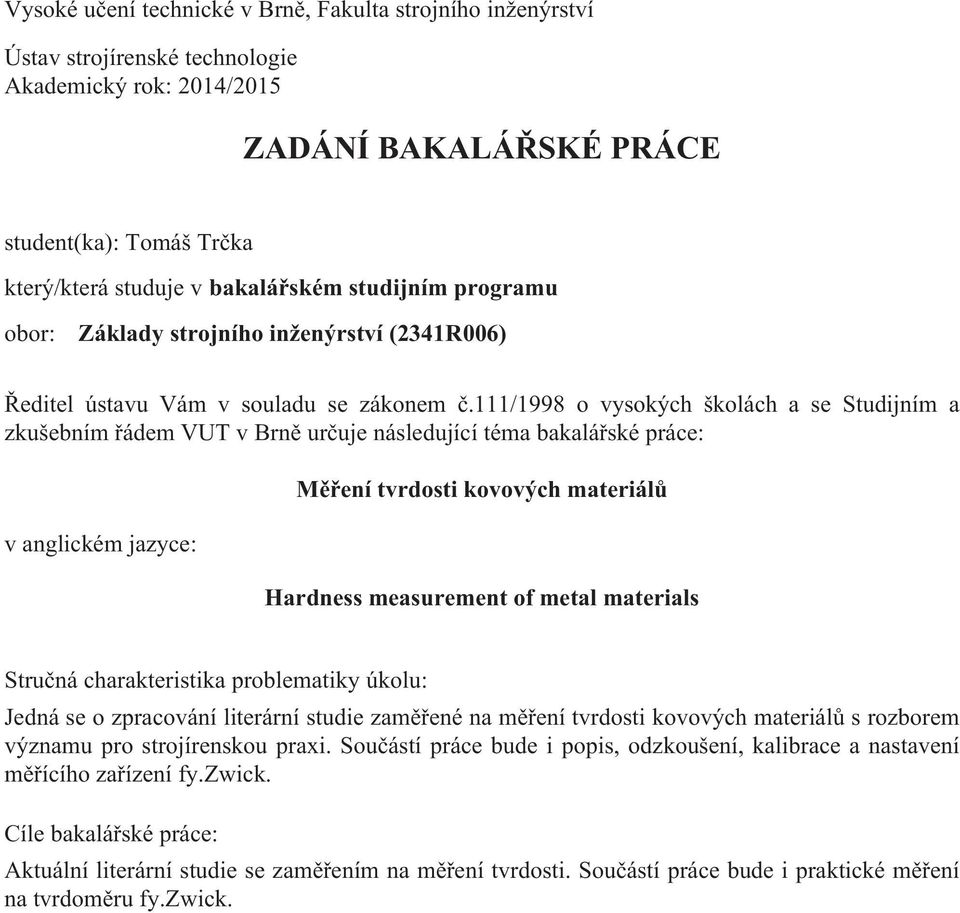 Vysoké učení technické v Brně, Fakulta strojního inženýrství

Ústav strojírenské technologie
Akademický rok: 2014/2015

ZADÁNÍ BAKALÁŘSKÉ PRÁCE

student(ka): Tomáš Trčka

který/která studuje v bakalářském studijním programu

obor: Základy strojního inženýrství (2341R006)

Ředitel ústavu Vám v souladu se zákonem č.111/1998 o vysokých školách a se Studijním a zkušebním řádem VUT v Brně určuje následující téma bakalářské práce:

Měření tvrdosti kovových materiálů

v anglickém jazyce:

Hardness measurement of metal materials

Stručná charakteristika problematiky úkolu:

Jedná se o zpracování literární studie zaměřené na měření tvrdosti kovových materiálů s rozborem významu pro strojírenskou praxi. Součástí práce bude i popis, odzkoušení, kalibrace a nastavení měřícího zařízení fy.Zwick.

Cíle bakalářské práce:

Aktuální literární studie se zaměřením na měření tvrdosti. Součástí práce bude i praktické měření na tvrdoměru fy.Zwick.